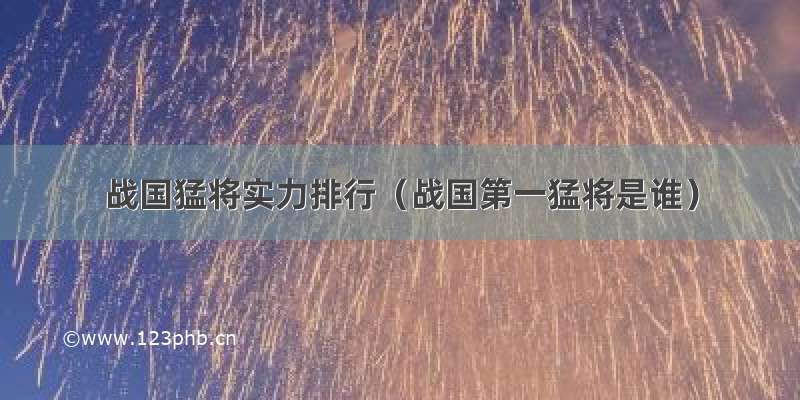 战国猛将实力排行（战国第一猛将是谁）

©www.123phb.cn